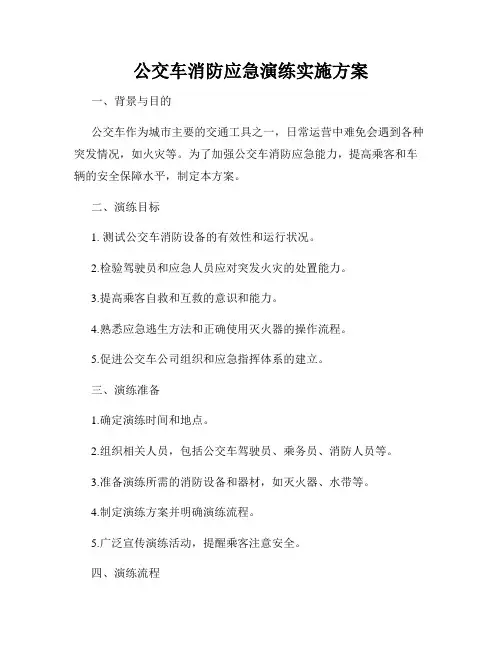 公交车消防应急演练实施方案

一、背景与目的

公交车作为城市主要的交通工具之一，日常运营中难免会遇到各种突发情况，如火灾等。为了加强公交车消防应急能力，提高乘客和车辆的安全保障水平，制定本方案。

二、演练目标

1. 测试公交车消防设备的有效性和运行状况。

2.检验驾驶员和应急人员应对突发火灾的处置能力。

3.提高乘客自救和互救的意识和能力。

4.熟悉应急逃生方法和正确使用灭火器的操作流程。

5.促进公交车公司组织和应急指挥体系的建立。

三、演练准备

1.确定演练时间和地点。

2.组织相关人员，包括公交车驾驶员、乘务员、消防人员等。

3.准备演练所需的消防设备和器材，如灭火器、水带等。

4.制定演练方案并明确演练流程。

5.广泛宣传演练活动，提醒乘客注意安全。

四、演练流程